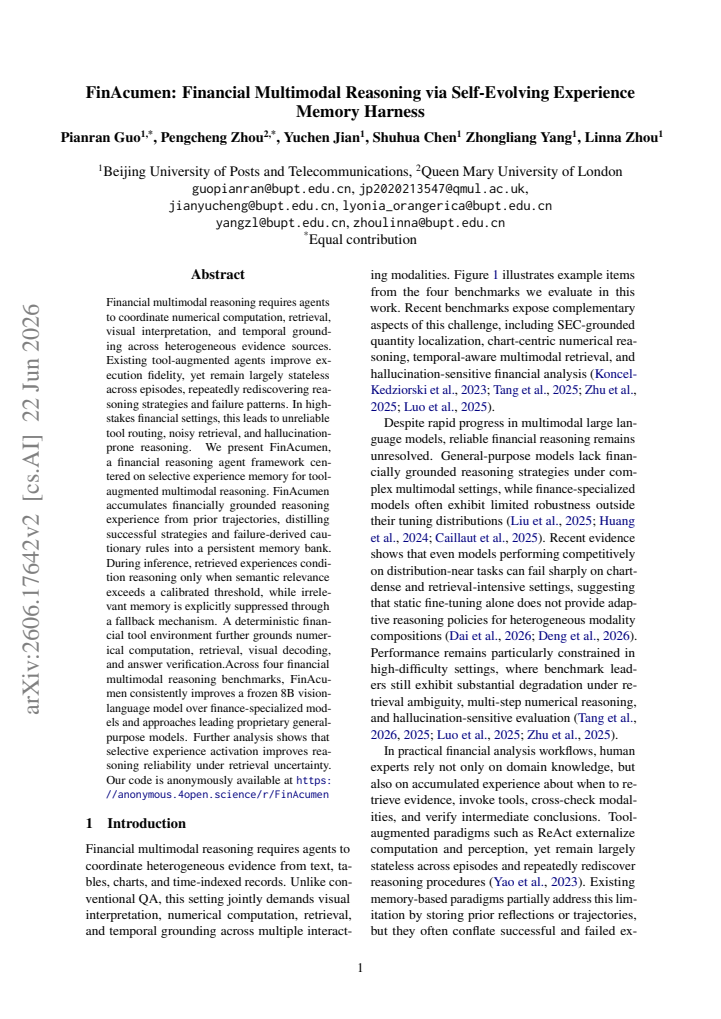 FinAcumen: Financial Multimodal Reasoning via Self-Evolving Experience Memory Harness

Pianran Guo$^{1,*}$, Pengcheng Zhou$^{2,*}$, Yuchen Jian$^{1}$, Shuhua Chen$^{1}$ Zhongliang Yang$^{1}$, Linna Zhou$^{1}$

$^{1}$Beijing University of Posts and Telecommunications, $^{2}$Queen Mary University of London
guopianran@bupt.edu.cn, jp2020213547@qmul.ac.uk,
jianyucheng@bupt.edu.cn, lyonia_orangerica@bupt.edu.cn
yangzl@bupt.edu.cn, zhoulinna@bupt.edu.cn
$^{*}$Equal contribution

Abstract

Financial multimodal reasoning requires agents to coordinate numerical computation, retrieval, visual interpretation, and temporal grounding across heterogeneous evidence sources. Existing tool-augmented agents improve execution fidelity, yet remain largely stateless across episodes, repeatedly rediscovering reasoning strategies and failure patterns. In high-stakes financial settings, this leads to unreliable tool routing, noisy retrieval, and hallucination-prone reasoning. We present FinAcumen, a financial reasoning agent framework centered on selective experience memory for tool-augmented multimodal reasoning. FinAcumen accumulates financially grounded reasoning experience from prior trajectories, distilling successful strategies and failure-derived cautionary rules into a persistent memory bank. During inference, retrieved experiences condition reasoning only when semantic relevance exceeds a calibrated threshold, while irrelevant memory is explicitly suppressed through a fallback mechanism. A deterministic financial tool environment further grounds numerical computation, retrieval, visual decoding, and answer verification.Across four financial multimodal reasoning benchmarks, FinAcumen consistently improves a frozen 8B vision-language model over finance-specialized models and approaches leading proprietary general-purpose models. Further analysis shows that selective experience activation improves reasoning reliability under retrieval uncertainty. Our code is anonymously available at https://anonymous.4open.science/r/FinAcumen

1 Introduction

Financial multimodal reasoning requires agents to coordinate heterogeneous evidence from text, tables, charts, and time-indexed records. Unlike conventional QA, this setting jointly demands visual interpretation, numerical computation, retrieval, and temporal grounding across multiple interacting modalities. Figure 1 illustrates example items from the four benchmarks we evaluate in this work. Recent benchmarks expose complementary aspects of this challenge, including SEC-grounded quantity localization, chart-centric numerical reasoning, temporal-aware multimodal retrieval, and hallucination-sensitive financial analysis (Koncel-Kedziorski et al., 2023; Tang et al., 2025; Zhu et al., 2025; Luo et al., 2025).

Despite rapid progress in multimodal large language models, reliable financial reasoning remains unresolved. General-purpose models lack financially grounded reasoning strategies under complex multimodal settings, while finance-specialized models often exhibit limited robustness outside their tuning distributions (Liu et al., 2025; Huang et al., 2024; Caillaut et al., 2025). Recent evidence shows that even models performing competitively on distribution-near tasks can fail sharply on chart-dense and retrieval-intensive settings, suggesting that static fine-tuning alone does not provide adaptive reasoning policies for heterogeneous modality compositions (Dai et al., 2026; Deng et al., 2026). Performance remains particularly constrained in high-difficulty settings, where benchmark leaders still exhibit substantial degradation under retrieval ambiguity, multi-step numerical reasoning, and hallucination-sensitive evaluation (Tang et al., 2026, 2025; Luo et al., 2025; Zhu et al., 2025).

In practical financial analysis workflows, human experts rely not only on domain knowledge, but also on accumulated experience about when to retrieve evidence, invoke tools, cross-check modalities, and verify intermediate conclusions. Tool-augmented paradigms such as ReAct externalize computation and perception, yet remain largely stateless across episodes and repeatedly rediscover reasoning procedures (Yao et al., 2023). Existing memory-based paradigms partially address this limitation by storing prior reflections or trajectories, but they often conflate successful and failed ex-

1

arXiv:2606.17642v2 [cs.AI] 22 Jun 2026